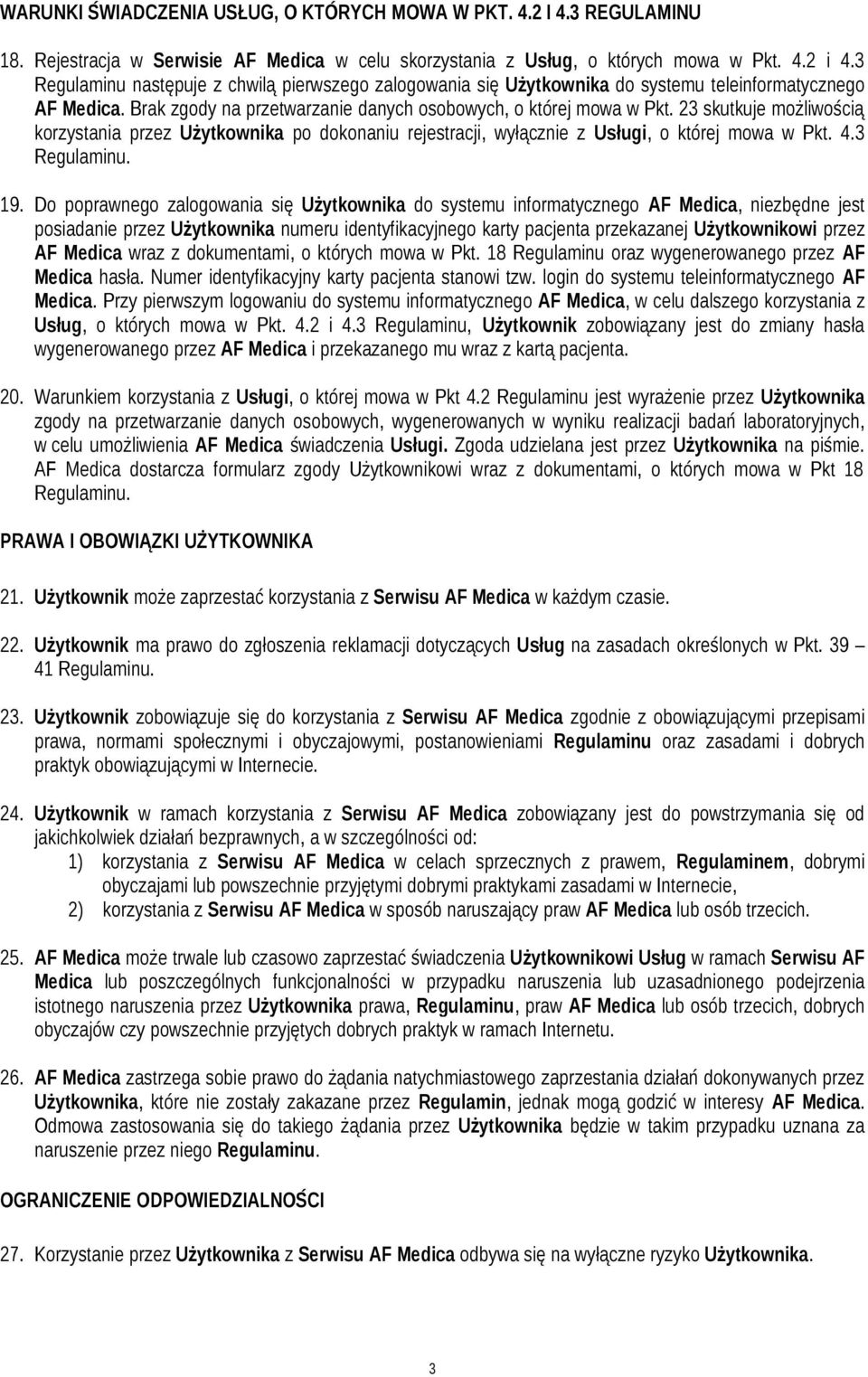 WARUNKI ŚWIADCZENIA USŁUG, O KTÓRYCH MOWA W PKT. 4.2 I 4.3 REGULAMINU

18. Rejestracja w Serwisie AF Medica w celu skorzystania z Usług, o których mowa w Pkt. 4.2 i 4.3 Regulaminu następuje z chwilą pierwszego zalogowania się Użytkownika do systemu teleinformatycznego AF Medica. Brak zgody na przetwarzanie danych osobowych, o której mowa w Pkt. 23 skutkuje możliwością korzystania przez Użytkownika po dokonaniu rejestracji, wyłącznie z Usługi, o której mowa w Pkt. 4.3 Regulaminu.

19. Do poprawnego zalogowania się Użytkownika do systemu informatycznego AF Medica, niezbędne jest posiadanie przez Użytkownika numeru identyfikacyjnego karty pacjenta przekazanej Użytkownikowi przez AF Medica wraz z dokumentami, o których mowa w Pkt. 18 Regulaminu oraz wygenerowanego przez AF Medica hasła. Numer identyfikacyjny karty pacjenta stanowi tzw. login do systemu teleinformatycznego AF Medica. Przy pierwszym logowaniu do systemu informatycznego AF Medica, w celu dalszego korzystania z Usług, o których mowa w Pkt. 4.2 i 4.3 Regulaminu, Użytkownik zobowiązany jest do zmiany hasła wygenerowanego przez AF Medica i przekazanego mu wraz z kartą pacjenta.

20. Warunkiem korzystania z Usługi, o której mowa w Pkt 4.2 Regulaminu jest wyrażenie przez Użytkownika zgody na przetwarzanie danych osobowych, wygenerowanych w wyniku realizacji badań laboratoryjnych, w celu umożliwienia AF Medica świadczenia Usługi. Zgoda udzielana jest przez Użytkownika na piśmie. AF Medica dostarcza formularz zgody Użytkownikowi wraz z dokumentami, o których mowa w Pkt 18 Regulaminu.

PRAWA I OBOWIĄZKI UŻYTKOWNIKA

21. Użytkownik może zaprzestać korzystania z Serwisu AF Medica w każdym czasie.

22. Użytkownik ma prawo do zgłoszenia reklamacji dotyczących Usług na zasadach określonych w Pkt. 39 – 41 Regulaminu.

23. Użytkownik zobowiązuje się do korzystania z Serwisu AF Medica zgodnie z obowiązującymi przepisami prawa, normami społecznymi i obyczajowymi, postanowieniami Regulaminu oraz zasadami i dobrych praktyk obowiązującymi w Internecie.

24. Użytkownik w ramach korzystania z Serwisu AF Medica zobowiązany jest do powstrzymania się od jakichkolwiek działań bezprawnych, a w szczególności od:
1) korzystania z Serwisu AF Medica w celach sprzecznych z prawem, Regulaminem, dobrymi obyczajami lub powszechnie przyjętymi dobrymi praktykami zasadami w Internecie,
2) korzystania z Serwisu AF Medica w sposób naruszający praw AF Medica lub osób trzecich.

25. AF Medica może trwale lub czasowo zaprzestać świadczenia Użytkownikowi Usług w ramach Serwisu AF Medica lub poszczególnych funkcjonalności w przypadku naruszenia lub uzasadnionego podejrzenia istotnego naruszenia przez Użytkownika prawa, Regulaminu, praw AF Medica lub osób trzecich, dobrych obyczajów czy powszechnie przyjętych dobrych praktyk w ramach Internetu.

26. AF Medica zastrzega sobie prawo do żądania natychmiastowego zaprzestania działań dokonywanych przez Użytkownika, które nie zostały zakazane przez Regulamin, jednak mogą godzić w interesy AF Medica. Odmowa zastosowania się do takiego żądania przez Użytkownika będzie w takim przypadku uznana za naruszenie przez niego Regulaminu.

OGRANICZENIE ODPOWIEDZIALNOŚCI

27. Korzystanie przez Użytkownika z Serwisu AF Medica odbywa się na wyłączne ryzyko Użytkownika.

3